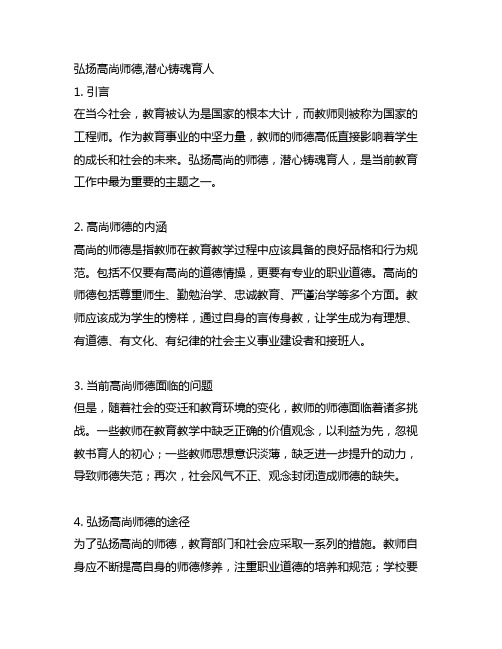 弘扬高尚师德,潜心铸魂育人
1. 引言
在当今社会，教育被认为是国家的根本大计，而教师则被称为国家的工程师。作为教育事业的中坚力量，教师的师德高低直接影响着学生的成长和社会的未来。弘扬高尚的师德，潜心铸魂育人，是当前教育工作中最为重要的主题之一。

2. 高尚师德的内涵
高尚的师德是指教师在教育教学过程中应该具备的良好品格和行为规范。包括不仅要有高尚的道德情操，更要有专业的职业道德。高尚的师德包括尊重师生、勤勉治学、忠诚教育、严谨治学等多个方面。教师应该成为学生的榜样，通过自身的言传身教，让学生成为有理想、有道德、有文化、有纪律的社会主义事业建设者和接班人。

3. 当前高尚师德面临的问题
但是，随着社会的变迁和教育环境的变化，教师的师德面临着诸多挑战。一些教师在教育教学中缺乏正确的价值观念，以利益为先，忽视教书育人的初心；一些教师思想意识淡薄，缺乏进一步提升的动力，导致师德失范；再次，社会风气不正、观念封闭造成师德的缺失。

4. 弘扬高尚师德的途径
为了弘扬高尚的师德，教育部门和社会应采取一系列的措施。教师自身应不断提高自身的师德修养，注重职业道德的培养和规范；学校要